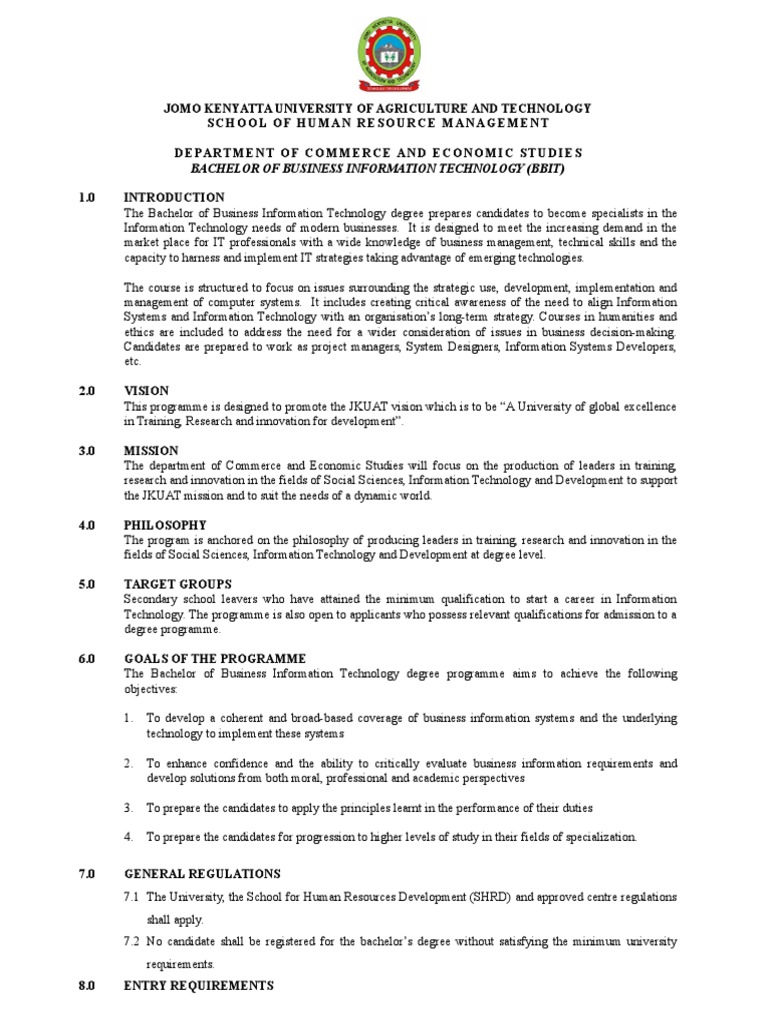 JOMO KENYATTA UNIVERSITY OF AGRICULTURE AND TECHNOLOGY
SCHOOL OF HUMAN RESOURCE MANAGEMENT

DEPARTMENT OF COMMERCE AND ECONOMIC STUDIES
BACHELOR OF BUSINESS INFORMATION TECHNOLOGY (BBIT)

1.0 INTRODUCTION
The Bachelor of Business Information Technology degree prepares candidates to become specialists in the Information Technology needs of modern businesses. It is designed to meet the increasing demand in the market place for IT professionals with a wide knowledge of business management, technical skills and the capacity to harness and implement IT strategies taking advantage of emerging technologies.

The course is structured to focus on issues surrounding the strategic use, development, implementation and management of computer systems. It includes creating critical awareness of the need to align Information Systems and Information Technology with an organisation's long-term strategy. Courses in humanities and ethics are included to address the need for a wider consideration of issues in business decision-making. Candidates are prepared to work as project managers, System Designers, Information Systems Developers, etc.

2.0 VISION
This programme is designed to promote the JKUAT vision which is to be "A University of global excellence in Training, Research and innovation for development".

3.0 MISSION
The department of Commerce and Economic Studies will focus on the production of leaders in training, research and innovation in the fields of Social Sciences, Information Technology and Development to support the JKUAT mission and to suit the needs of a dynamic world.

4.0 PHILOSOPHY
The program is anchored on the philosophy of producing leaders in training, research and innovation in the fields of Social Sciences, Information Technology and Development at degree level.

5.0 TARGET GROUPS
Secondary school leavers who have attained the minimum qualification to start a career in Information Technology. The programme is also open to applicants who possess relevant qualifications for admission to a degree programme.

6.0 GOALS OF THE PROGRAMME
The Bachelor of Business Information Technology degree programme aims to achieve the following objectives:

1. To develop a coherent and broad-based coverage of business information systems and the underlying technology to implement these systems

2. To enhance confidence and the ability to critically evaluate business information requirements and develop solutions from both moral, professional and academic perspectives

3. To prepare the candidates to apply the principles learnt in the performance of their duties

4. To prepare the candidates for progression to higher levels of study in their fields of specialization.

7.0 GENERAL REGULATIONS
7.1 The University, the School for Human Resources Development (SHRD) and approved centre regulations shall apply.
7.2 No candidate shall be registered for the bachelor's degree without satisfying the minimum university requirements.

8.0 ENTRY REQUIREMENTS